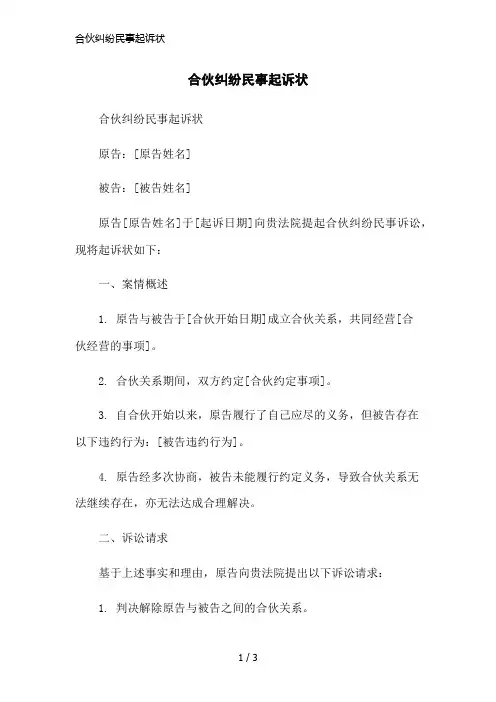 合伙纠纷民事起诉状

合伙纠纷民事起诉状

合伙纠纷民事起诉状

原告：[原告姓名]

被告：[被告姓名]

原告[原告姓名]于[起诉日期]向贵法院提起合伙纠纷民事诉讼，现将起诉状如下：

一、案情概述

1. 原告与被告于[合伙开始日期]成立合伙关系，共同经营[合伙经营的事项]。

2. 合伙关系期间，双方约定[合伙约定事项]。

3. 自合伙开始以来，原告履行了自己应尽的义务，但被告存在以下违约行为：[被告违约行为]。

4. 原告经多次协商，被告未能履行约定义务，导致合伙关系无法继续存在，亦无法达成合理解决。

二、诉讼请求

基于上述事实和理由，原告向贵法院提出以下诉讼请求：

1. 判决解除原告与被告之间的合伙关系。

1 / 3